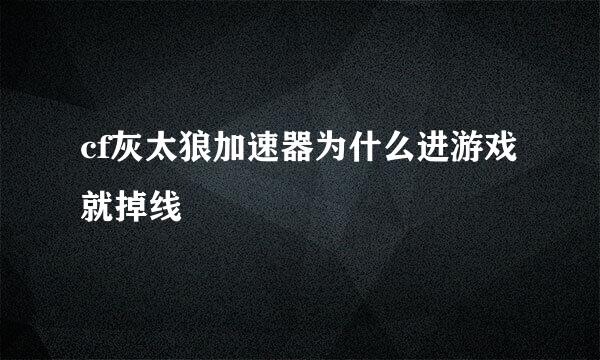 cf灰太狼加速器为什么进游戏就掉线